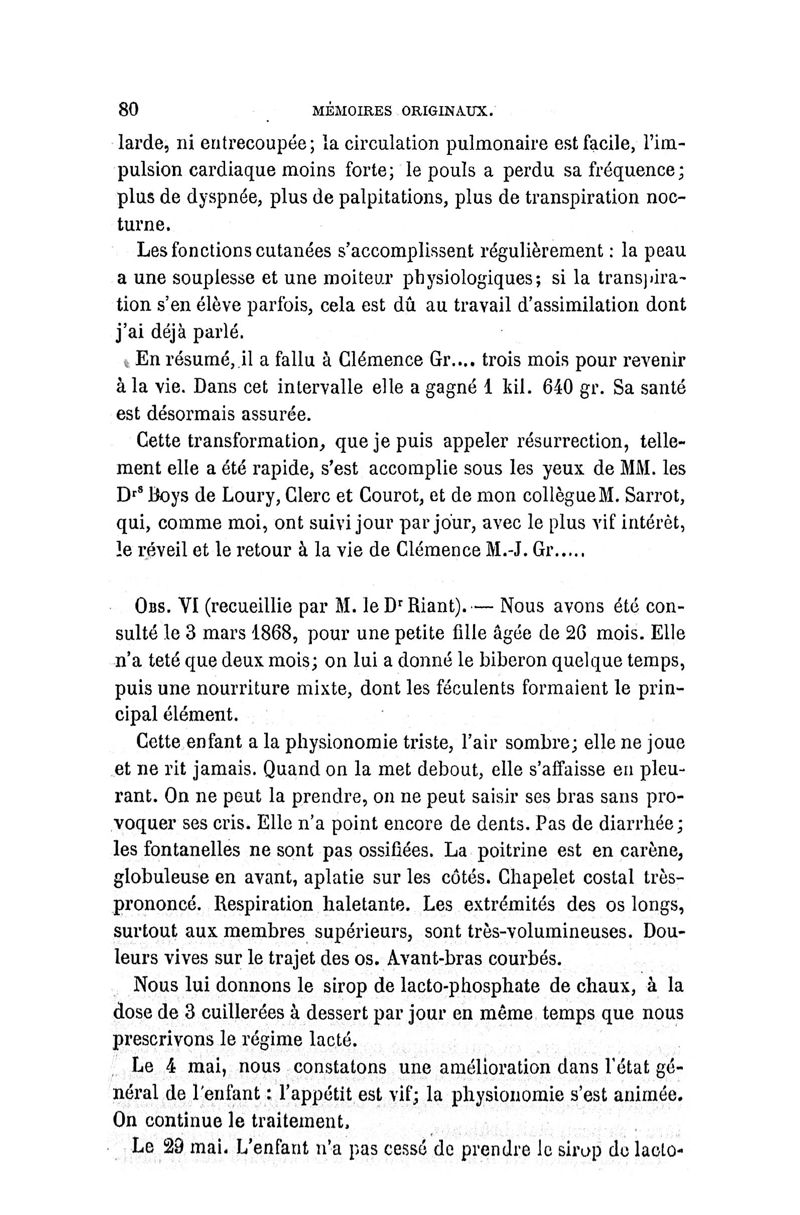 80 MÉMOIRES ORIGINAUX.

larde, ni entrecoupée; la circulation pulmonaire est facile, l'impulsion cardiaque moins forte; le pouls a perdu sa fréquence; plus de dyspnée, plus de palpitations, plus de transpiration nocturne.

Les fonctions cutanées s'accomplissent régulièrement : la peau a une souplesse et une moiteur physiologiques; si la transpiration s'en élève parfois, cela est dû au travail d'assimilation dont j'ai déjà parlé.

En résumé, il a fallu à Clémence Gr.... trois mois pour revenir à la vie. Dans cet intervalle elle a gagné 1 kil. 640 gr. Sa santé est désormais assurée.

Cette transformation, que je puis appeler résurrection, tellement elle a été rapide, s'est accomplie sous les yeux de MM. les Drs Boys de Loury, Clerc et Courot, et de mon collègue M. Sarrot, qui, comme moi, ont suivi jour par jour, avec le plus vif intérêt, le réveil et le retour à la vie de Clémence M.-J. Gr.....

Obs. VI (recueillie par M. le Dr Riant). — Nous avons été consulté le 3 mars 1868, pour une petite fille âgée de 26 mois. Elle n'a teté que deux mois; on lui a donné le biberon quelque temps, puis une nourriture mixte, dont les féculents formaient le principal élément.

Cette enfant a la physionomie triste, l'air sombre; elle ne joue et ne rit jamais. Quand on la met debout, elle s'affaisse en pleurant. On ne peut la prendre, on ne peut saisir ses bras sans provoquer ses cris. Elle n'a point encore de dents. Pas de diarrhée; les fontanelles ne sont pas ossifiées. La poitrine est en carène, globuleuse en avant, aplatie sur les côtés. Chapelet costal très-prononcé. Respiration haletante. Les extrémités des os longs, surtout aux membres supérieurs, sont très-volumineuses. Douleurs vives sur le trajet des os. Avant-bras courbés.

Nous lui donnons le sirop de lacto-phosphate de chaux, à la dose de 3 cuillerées à dessert par jour en même temps que nous prescrivons le régime lacté.

Le 4 mai, nous constatons une amélioration dans l'état général de l'enfant : l'appétit est vif; la physionomie s'est animée. On continue le traitement.

Le 29 mai. L'enfant n'a pas cessé de prendre le sirop de lacto-